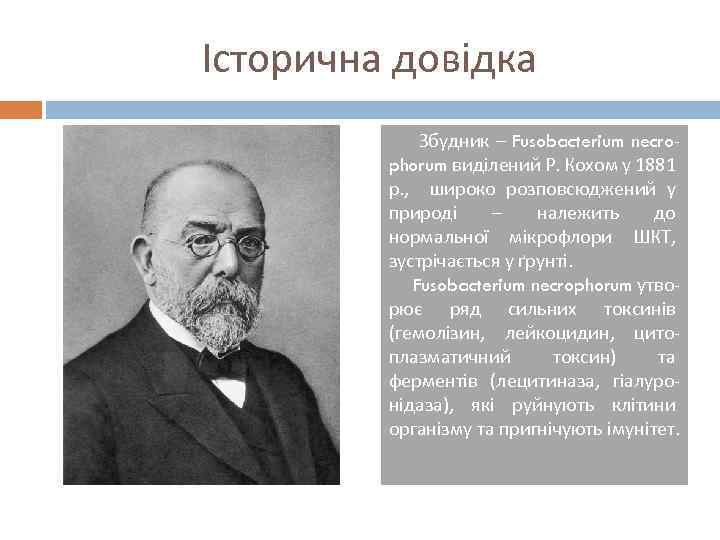 Історична довідка

Збудник – Fusobacterium necrophorum виділений Р. Кохом у 1881 р., широко розповсюджений у природі – належить до нормальної мікрофлори ШКТ, зустрічається у ґрунті.

Fusobacterium necrophorum утворює ряд сильних токсинів (гемолізин, лейкоцидин, цитоплазматичний токсин) та ферментів (лецитиназа, гіалуронідаза), які руйнують клітини організму та пригнічують імунітет.